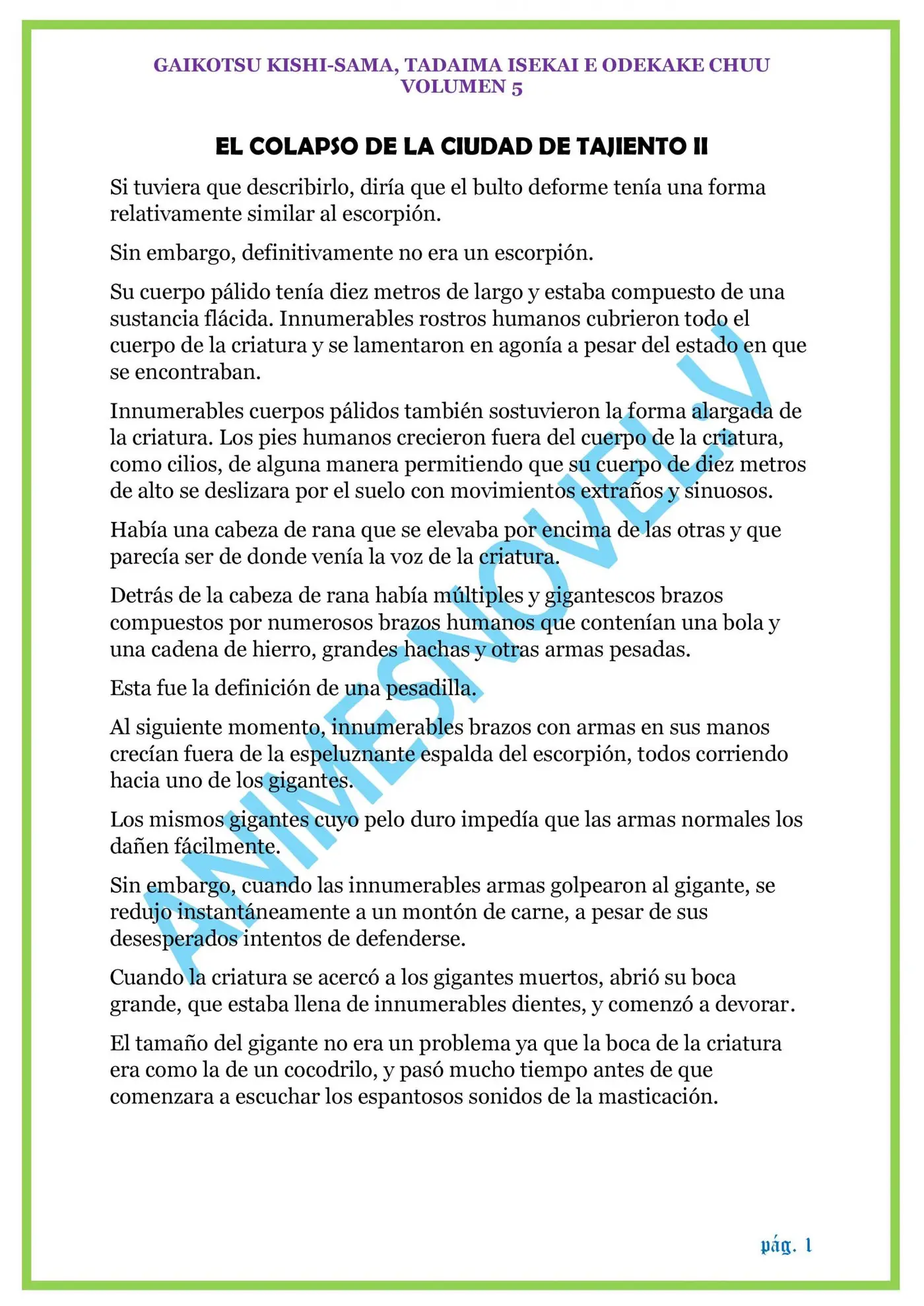 GAIKOTSU KISHI-SAMA, TADAIMA ISEKAI E ODEKAKE CHUU
VOLUMEN 5

EL COLAPSO DE LA CIUDAD DE TAJIENTO II

Si tuviera que describirlo, diría que el bulto deforme tenía una forma relativamente similar al escorpión.

Sin embargo, definitivamente no era un escorpión.

Su cuerpo pálido tenía diez metros de largo y estaba compuesto de una sustancia flácida. Innumerables rostros humanos cubrieron todo el cuerpo de la criatura y se lamentaron en agonía a pesar del estado en que se encontraban.

Innumerables cuerpos pálidos también sostuvieron la forma alargada de la criatura. Los pies humanos crecieron fuera del cuerpo de la criatura, como cilios, de alguna manera permitiendo que su cuerpo de diez metros de alto se deslizara por el suelo con movimientos extraños y sinuosos.

Había una cabeza de rana que se elevaba por encima de las otras y que parecía ser de donde venía la voz de la criatura.

Detrás de la cabeza de rana había múltiples y gigantescos brazos compuestos por numerosos brazos humanos que contenían una bola y una cadena de hierro, grandes hachas y otras armas pesadas.

Esta fue la definición de una pesadilla.

Al siguiente momento, innumerables brazos con armas en sus manos crecían fuera de la espeluznante espalda del escorpión, todos corriendo hacia uno de los gigantes.

Los mismos gigantes cuyo pelo duro impedía que las armas normales los dañen fácilmente.

Sin embargo, cuando las innumerables armas golpearon al gigante, se redujo instantáneamente a un montón de carne, a pesar de sus desesperados intentos de defenderse.

Cuando la criatura se acercó a los gigantes muertos, abrió su boca grande, que estaba llena de innumerables dientes, y comenzó a devorar.

El tamaño del gigante no era un problema ya que la boca de la criatura era como la de un cocodrilo, y pasó mucho tiempo antes de que comenzara a escuchar los espantosos sonidos de la masticación.

pág. 1

ANIMESNOVEL.V